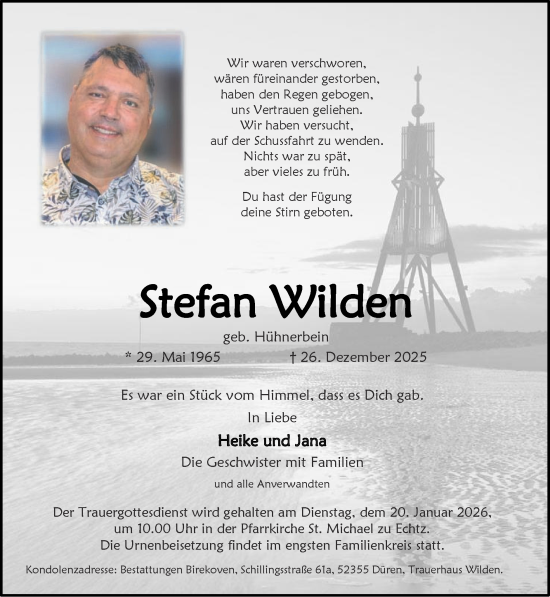 Wir waren verschworen,
wären füreinander gestorben,
haben den Regen gebogen,
uns Vertrauen geliehen.
Wir haben versucht,
auf der Schussfahrt zu wenden.
Nichts war zu spät,
aber vieles zu früh.

Du hast der Fügung
deine Stirn geboten.

Stefan Wilden

geb. Hühnerbein

* 29. Mai 1965 † 26. Dezember 2025

Es war ein Stück vom Himmel, dass es Dich gab.

In Liebe

Heike und Jana

Die Geschwister mit Familien

und alle Anverwandten

Der Trauergottesdienst wird gehalten am Dienstag, dem 20. Januar 2026, um 10.00 Uhr in der Pfarrkirche St. Michael zu Echtz. Die Urnenbeisetzung findet im engsten Familienkreis statt.

Kondolenzadresse: Bestattungen Birekoven, Schillingsstraße 61a, 52355 Düren, Trauerhaus Wilden.